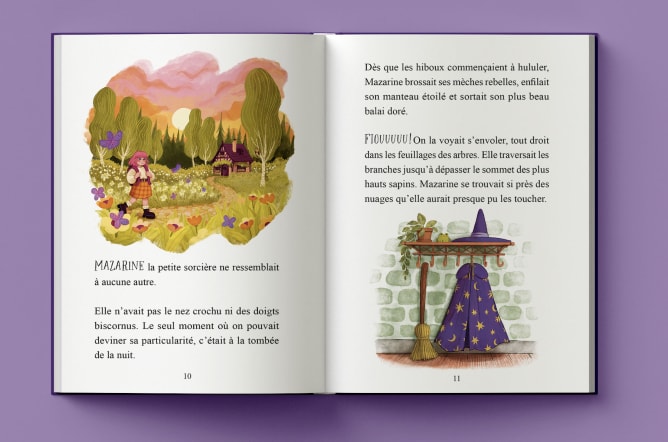 MAZARINE la petite sorcière ne ressemblait à aucune autre.

Elle n'avait pas le nez crochu ni des doigts biscornus. Le seul moment où on pouvait deviner sa particularité, c'était à la tombée de la nuit.

10

Dès que les hiboux commençaient à hululer, Mazarine brossait ses mèches rebelles, enfilait son manteau étoilé et sortait son plus beau balai doré.

FIOUUUUU! On la voyait s'envoler, tout droit dans les feuillages des arbres. Elle traversait les branches jusqu'à dépasser le sommet des plus hauts sapins. Mazarine se trouvait si près des nuages qu'elle aurait presque pu les toucher.

11